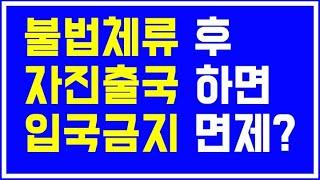 불법체류 후
자진출국 하면
입국금지 면제?